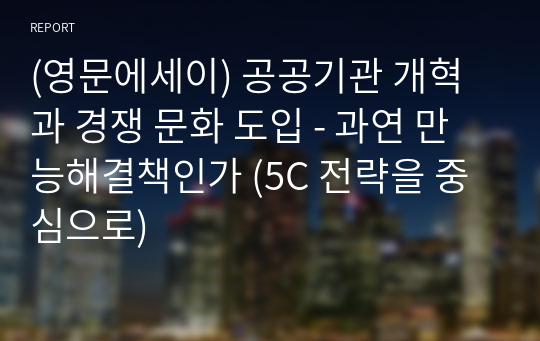 REPORT

(영문에세이) 공공기관 개혁과 경쟁 문화 도입 - 과연 만능해결책인가 (5C 전략을 중심으로)